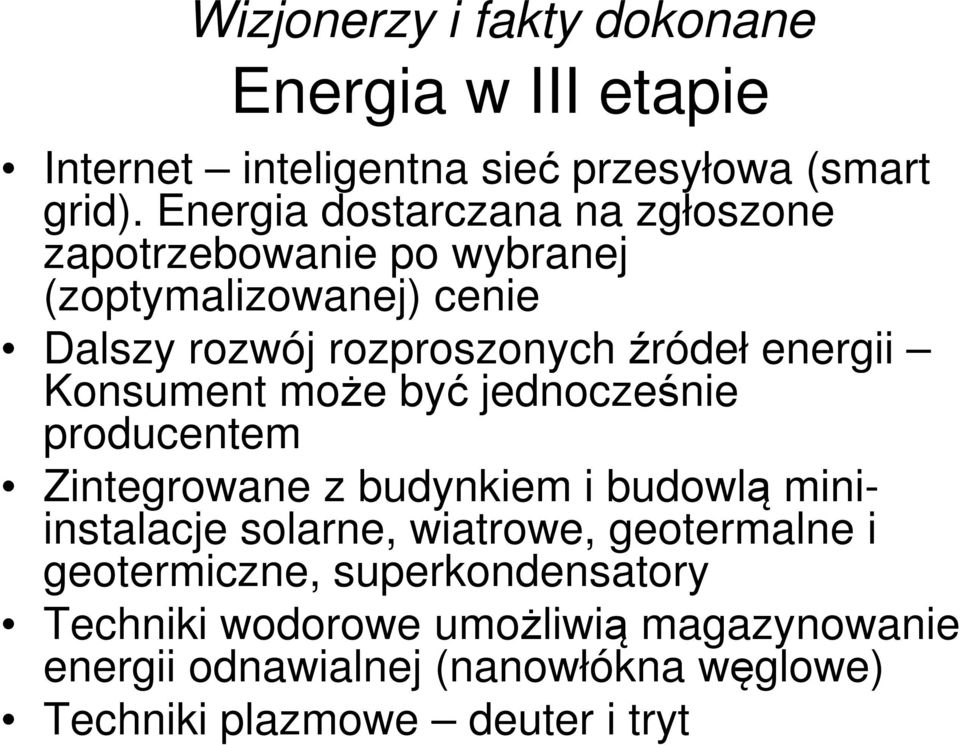 Wizjonerzy i fakty dokonane

Energia w III etapie

• Internet – inteligentna sieć przesyłowa (smart grid). Energia dostarczana na zgłoszone zapotrzebowanie po wybranej (zoptymalizowanej) cenie
• Dalszy rozwój rozproszonych źródeł energii – Konsument może być jednocześnie producentem
• Zintegrowane z budynkiem i budowlą mini-instalacje solarne, wiatrowe, geotermalne i geotermiczne, superkondensatory
• Techniki wodorowe umożliwią magazynowanie energii odnawialnej (nanowłókna węglowe)
• Techniki plazmowe – deuter i tryt